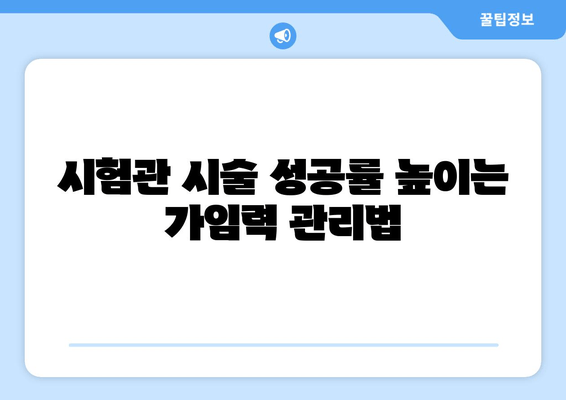 꿀팁정보

시험관 시술 성공률 높이는 가임력 관리법